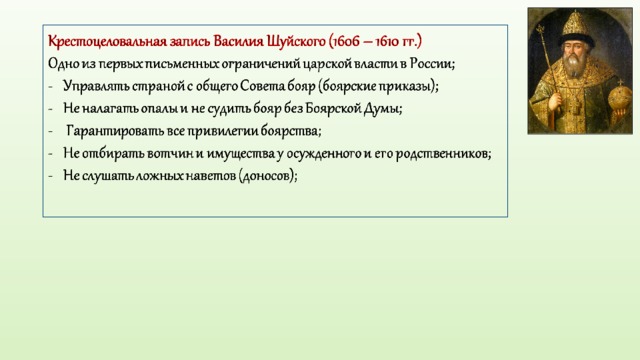 Крестоцеловальная запись Василия Шуйского (1606 – 1610 гг.)
Одно из первых письменных ограничений царской власти в России;
- Управлять страной с общего Совета бояр (боярские приказы);
- Не налагать опалы и не судить бояр без Боярской Думы;
- Гарантировать все привилегии боярства;
- Не отбирать вотчин и имущества у осужденного и его родственников;
- Не слушать ложных наветов (доносов);